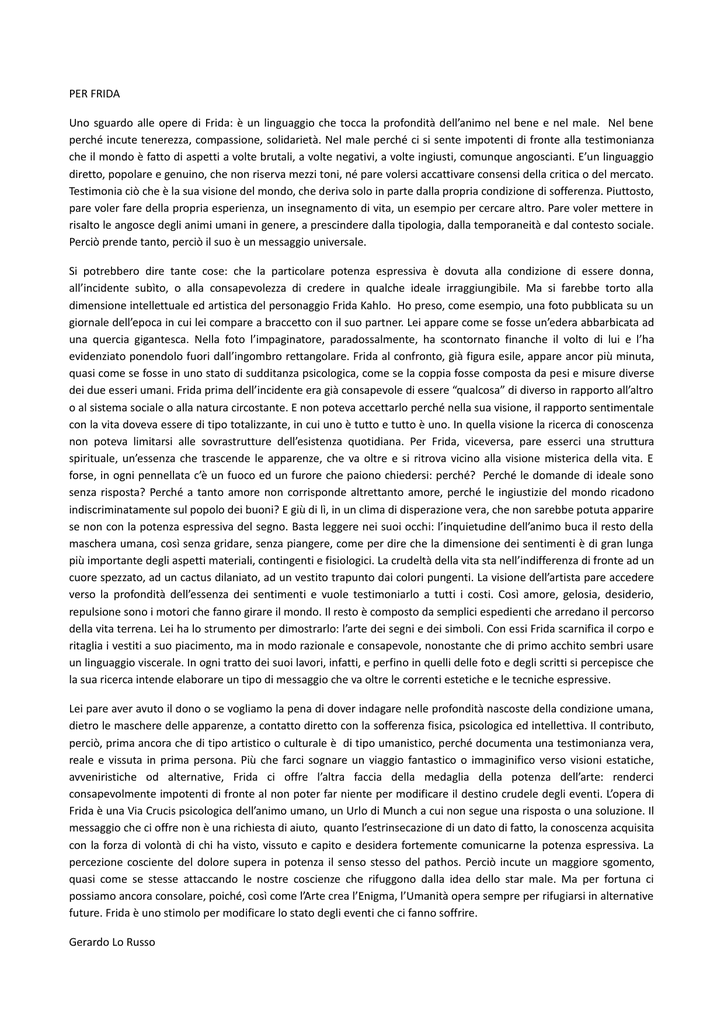 PER FRIDA

Uno sguardo alle opere di Frida: è un linguaggio che tocca la profondità dell'animo nel bene e nel male. Nel bene perché incute tenerezza, compassione, solidarietà. Nel male perché ci si sente impotenti di fronte alla testimonianza che il mondo è fatto di aspetti a volte brutali, a volte negativi, a volte ingiusti, comunque angoscianti. E'un linguaggio diretto, popolare e genuino, che non riserva mezzi toni, né pare volersi accattivare consensi della critica o del mercato. Testimonia ciò che è la sua visione del mondo, che deriva solo in parte dalla propria condizione di sofferenza. Piuttosto, pare voler fare della propria esperienza, un insegnamento di vita, un esempio per cercare altro. Pare voler mettere in risalto le angosce degli animi umani in genere, a prescindere dalla tipologia, dalla temporaneità e dal contesto sociale. Perciò prende tanto, perciò il suo è un messaggio universale.

Si potrebbero dire tante cose: che la particolare potenza espressiva è dovuta alla condizione di essere donna, all'incidente subito, o alla consapevolezza di credere in qualche ideale irraggiungibile. Ma si farebbe torto alla dimensione intellettuale ed artistica del personaggio Frida Kahlo. Ho preso, come esempio, una foto pubblicata su un giornale dell'epoca in cui lei compare a braccetto con il suo partner. Lei appare come se fosse un'edera abbarbicata ad una quercia gigantesca. Nella foto l'impaginatore, paradossalmente, ha scontornato finanche il volto di lui e l'ha evidenziato ponendolo fuori dall'ingombro rettangolare. Frida al confronto, già figura esile, appare ancor più minuta, quasi come se fosse in uno stato di sudditanza psicologica, come se la coppia fosse composta da pesi e misure diverse dei due esseri umani. Frida prima dell'incidente era già consapevole di essere "qualcosa" di diverso in rapporto all'altro o al sistema sociale o alla natura circostante. E non poteva accettarlo perché nella sua visione, il rapporto sentimentale con la vita doveva essere di tipo totalizzante, in cui uno è tutto e tutto è uno. In quella visione la ricerca di conoscenza non poteva limitarsi alle sovrastrutture dell'esistenza quotidiana. Per Frida, viceversa, pare esserci una struttura spirituale, un'essenza che trascende le apparenze, che va oltre e si ritrova vicino alla visione misterica della vita. E forse, in ogni pennellata c'è un fuoco ed un furore che paiono chiedersi: perché? Perché le domande di ideale sono senza risposta? Perché a tanto amore non corrisponde altrettanto amore, perché le ingiustizie del mondo ricadono indiscriminatamente sul popolo dei buoni? E giù di lì, in un clima di disperazione vera, che non sarebbe potuta apparire se non con la potenza espressiva del segno. Basta leggere nei suoi occhi: l'inquietudine dell'animo buca il resto della maschera umana, così senza gridare, senza piangere, come per dire che la dimensione dei sentimenti è di gran lunga più importante degli aspetti materiali, contingenti e fisiologici. La crudeltà della vita sta nell'indifferenza di fronte ad un cuore spezzato, ad un cactus dilaniato, ad un vestito trapunto dai colori pungenti. La visione dell'artista pare accedere verso la profondità dell'essenza dei sentimenti e vuole testimoniarlo a tutti i costi. Così amore, gelosia, desiderio, repulsione sono i motori che fanno girare il mondo. Il resto è composto da semplici espedienti che arredano il percorso della vita terrena. Lei ha lo strumento per dimostrarlo: l'arte dei segni e dei simboli. Con essi Frida scarnifica il corpo e ritaglia i vestiti a suo piacimento, ma in modo razionale e consapevole, nonostante che di primo acchito sembri usare un linguaggio viscerale. In ogni tratto dei suoi lavori, infatti, e perfino in quelli delle foto e degli scritti si percepisce che la sua ricerca intende elaborare un tipo di messaggio che va oltre le correnti estetiche e le tecniche espressive.

Lei pare aver avuto il dono o se vogliamo la pena di dover indagare nelle profondità nascoste della condizione umana, dietro le maschere delle apparenze, a contatto diretto con la sofferenza fisica, psicologica ed intellettiva. Il contributo, perciò, prima ancora che di tipo artistico o culturale è di tipo umanistico, perché documenta una testimonianza vera, reale e vissuta in prima persona. Più che farci sognare un viaggio fantastico o immaginifico verso visioni estatiche, avveniristiche od alternative, Frida ci offre l'altra faccia della medaglia della potenza dell'arte: renderci consapevolmente impotenti di fronte al non poter far niente per modificare il destino crudele degli eventi. L'opera di Frida è una Via Crucis psicologica dell'animo umano, un Urlo di Munch a cui non segue una risposta o una soluzione. Il messaggio che ci offre non è una richiesta di aiuto, quanto l'estrinsecazione di un dato di fatto, la conoscenza acquisita con la forza di volontà di chi ha visto, vissuto e capito e desidera fortemente comunicarne la potenza espressiva. La percezione cosciente del dolore supera in potenza il senso stesso del pathos. Perciò incute un maggiore sgomento, quasi come se stesse attaccando le nostre coscienze che rifuggono dalla idea dello star male. Ma per fortuna ci possiamo ancora consolare, poiché, così come l'Arte crea l'Enigma, l'Umanità opera sempre per rifugiarsi in alternative future. Frida è uno stimolo per modificare lo stato degli eventi che ci fanno soffrire.

Gerardo Lo Russo